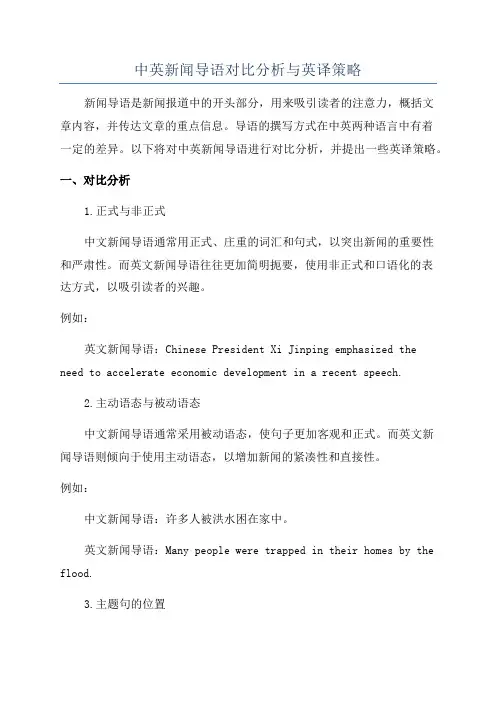 中英新闻导语对比分析与英译策略

新闻导语是新闻报道中的开头部分，用来吸引读者的注意力，概括文章内容，并传达文章的重点信息。导语的撰写方式在中英两种语言中有着一定的差异。以下将对中英新闻导语进行对比分析，并提出一些英译策略。

一、对比分析

1.正式与非正式

中文新闻导语通常用正式、庄重的词汇和句式，以突出新闻的重要性和严肃性。而英文新闻导语往往更加简明扼要，使用非正式和口语化的表达方式，以吸引读者的兴趣。

例如：

英文新闻导语：Chinese President Xi Jinping emphasized the need to accelerate economic development in a recent speech.

2.主动语态与被动语态

中文新闻导语通常采用被动语态，使句子更加客观和正式。而英文新闻导语则倾向于使用主动语态，以增加新闻的紧凑性和直接性。

例如：

中文新闻导语：许多人被洪水困在家中。

英文新闻导语：Many people were trapped in their homes by the flood.

3.主题句的位置